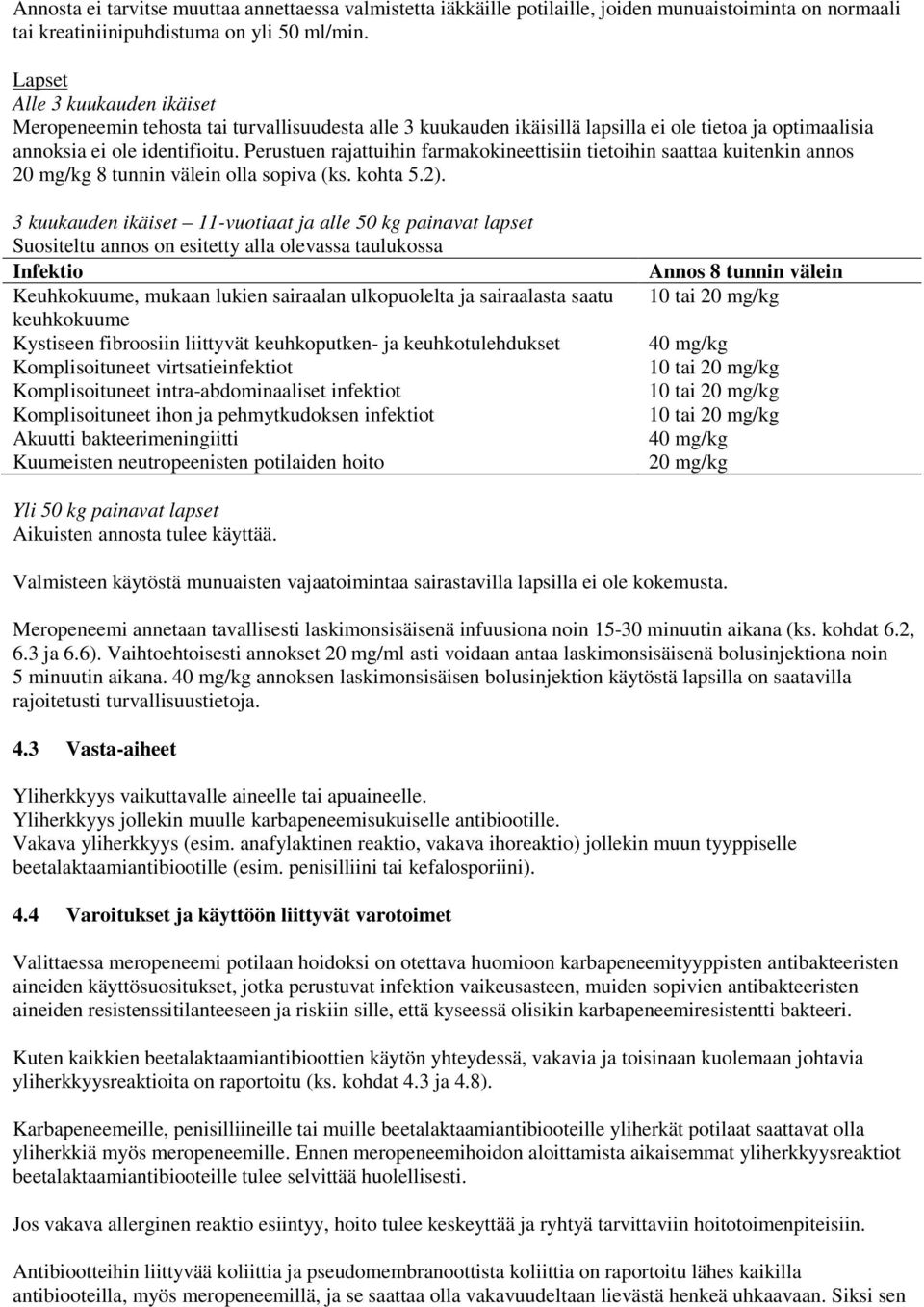 Annosta ei tarvitse muuttaa annettaessa valmistetta iäkkäille potilaille, joiden munuaistoiminta on normaali tai kreatiniinipuhdistuma on yli 50 ml/min.

Lapset
Alle 3 kuukauden ikäiset
Meropeneemin tehosta tai turvallisuudesta alle 3 kuukauden ikäisillä lapsilla ei ole tietoa ja optimaalisia annoksia ei ole identifioitu. Perustuen rajattuihin farmakokineettisiin tietoihin saattaa kuitenkin annos 20 mg/kg 8 tunnin välein olla sopiva (ks. kohta 5.2).

3 kuukauden ikäiset – 11-vuotiaat ja alle 50 kg painavat lapset
Suositeltu annos on esitetty alla olevassa taulukossa

| Infektio | Annos 8 tunnin välein |
|---|---|
| Keuhkokuume, mukaan lukien sairaalan ulkopuolelta ja sairaalasta saatu keuhkokuume | 10 tai 20 mg/kg |
| Kystiseen fibroosiin liittyvät keuhkoputken- ja keuhkotulehdukset | 40 mg/kg |
| Komplisoituneet virtsatieinfektiot | 10 tai 20 mg/kg |
| Komplisoituneet intra-abdominaaliset infektiot | 10 tai 20 mg/kg |
| Komplisoituneet ihon ja pehmytkudoksen infektiot | 10 tai 20 mg/kg |
| Akuutti bakteerimeningiitti | 40 mg/kg |
| Kuumeisten neutropeenisten potilaiden hoito | 20 mg/kg |

Yli 50 kg painavat lapset
Aikuisten annosta tulee käyttää.

Valmisteen käytöstä munuaisten vajaatoimintaa sairastavilla lapsilla ei ole kokemusta.

Meropeneemi annetaan tavallisesti laskimonsisäisenä infuusiona noin 15-30 minuutin aikana (ks. kohdat 6.2, 6.3 ja 6.6). Vaihtoehtoisesti annokset 20 mg/ml asti voidaan antaa laskimonsisäisenä bolusinjektiona noin 5 minuutin aikana. 40 mg/kg annoksen laskimonsisäisen bolusinjektion käytöstä lapsilla on saatavilla rajoitetusti turvallisuustietoja.

4.3 Vasta-aiheet

Yliherkkyys vaikuttavalle aineelle tai apuaineelle.
Yliherkkyys jollekin muulle karbapeneemisukuiselle antibiootille.
Vakava yliherkkyys (esim. anafylaktinen reaktio, vakava ihoreaktio) jollekin muun tyyppiselle beetalaktaamiantibiootille (esim. penisilliini tai kefalosporiini).

4.4 Varoitukset ja käyttöön liittyvät varotoimet

Valittaessa meropeneemi potilaan hoidoksi on otettava huomioon karbapeneemityyppisten antibakteeristen aineiden käyttösuositukset, jotka perustuvat infektion vaikeusasteen, muiden sopivien antibakteeristen aineiden resistenssitilanteeseen ja riskiin sille, että kyseessä olisikin karbapeneemiresistentti bakteeri.

Kuten kaikkien beetalaktaamiantibioottien käytön yhteydessä, vakavia ja toisinaan kuolemaan johtavia yliherkkyysreaktioita on raportoitu (ks. kohdat 4.3 ja 4.8).

Karbapeneemeille, penisilliineille tai muille beetalaktaamiantibiooteille yliherkät potilaat saattavat olla yliherkkiä myös meropeneemille. Ennen meropeneemihoidon aloittamista aikaisemmat yliherkkyysreaktiot beetalaktaamiantibiooteille tulee selvittää huolellisesti.

Jos vakava allerginen reaktio esiintyy, hoito tulee keskeyttää ja ryhtyä tarvittaviin hoitotoimenpiteisiin.

Antibiootteihin liittyvää koliittia ja pseudomembranoottista koliittia on raportoitu lähes kaikilla antibiooteilla, myös meropeneemillä, ja se saattaa olla vakavuudeltaan lievästä henkeä uhkaavaan. Siksi sen